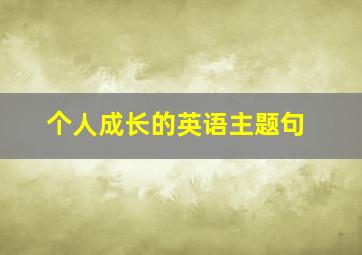 个人成长的英语主题句